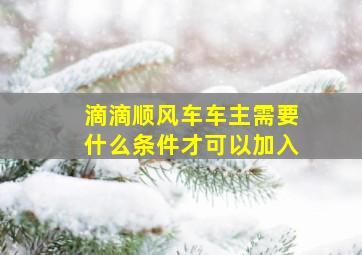 滴滴顺风车车主需要什么条件才可以加入